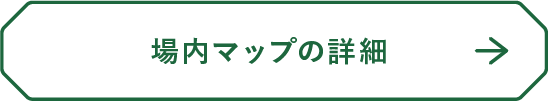 場内マップの詳細 →